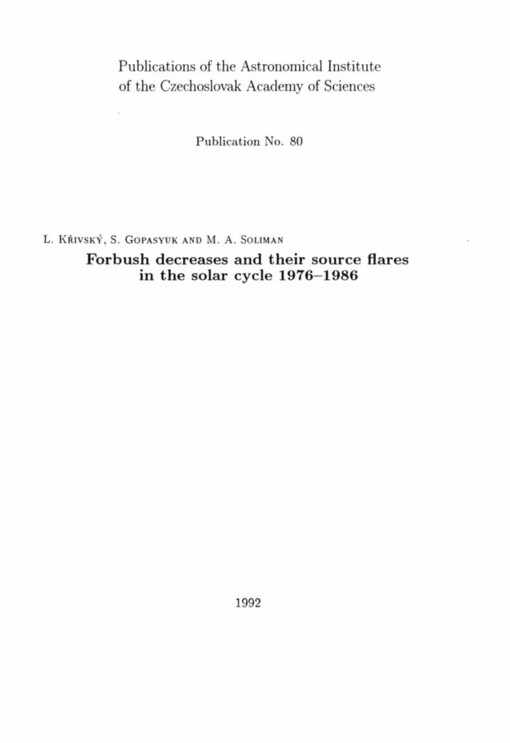 Publications of the Astronomical Institute of the Czechoslovak Academy of Sciences

Publication No. 80

L. Křivský, S. Gopasyuk and M. A. Soliman

Forbush decreases and their source flares in the solar cycle 1976–1986

1992